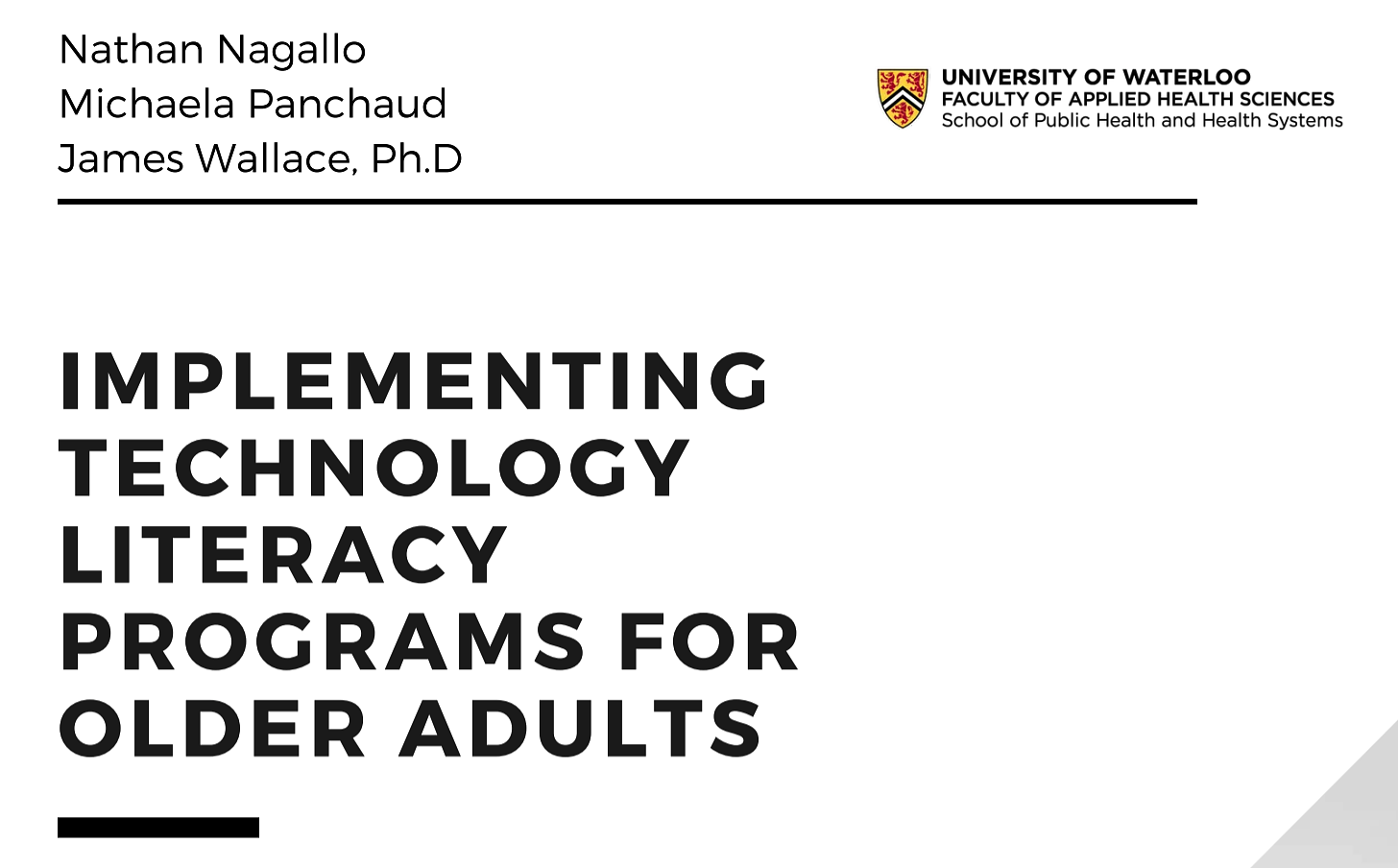 Nathan Nagallo
Michaela Panchaud
James Wallace, Ph.D

UNIVERSITY OF WATERLOO
FACULTY OF APPLIED HEALTH SCIENCES
School of Public Health and Health Systems

IMPLEMENTING TECHNOLOGY LITERACY PROGRAMS FOR OLDER ADULTS